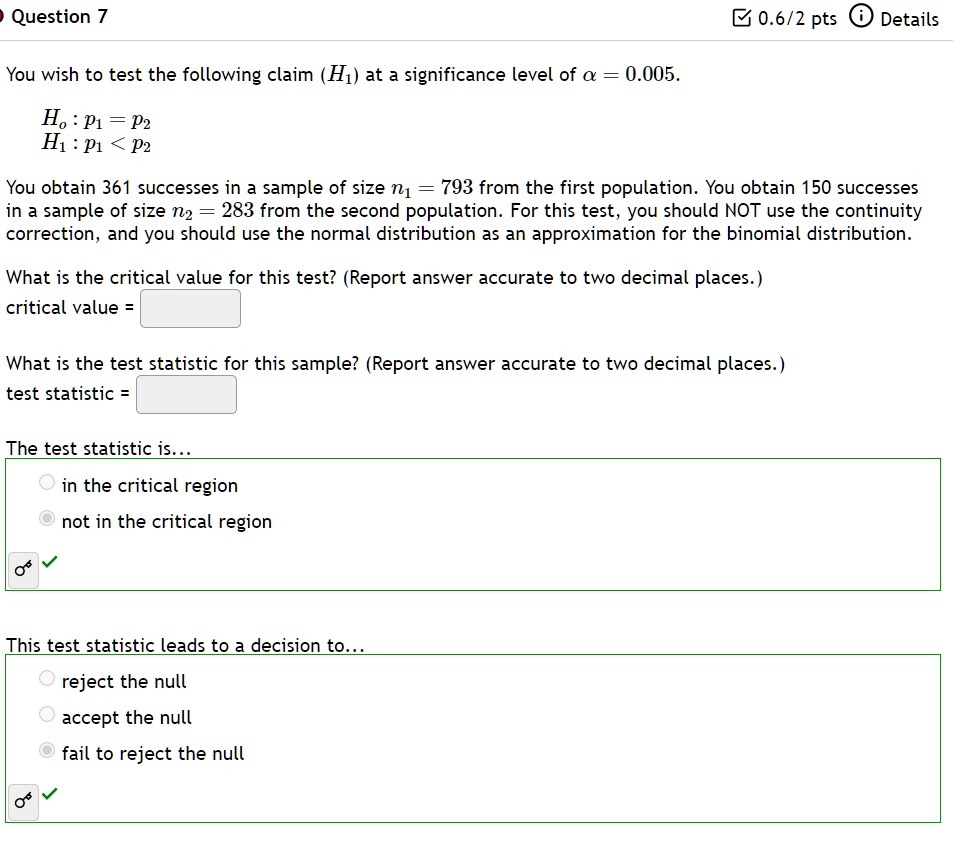 Question 7

0.6/2 pts Details

You wish to test the following claim ($H_1$) at a significance level of $\alpha = 0.005$.

$H_o : p_1 = p_2$
$H_1 : p_1 < p_2$

You obtain 361 successes in a sample of size $n_1 = 793$ from the first population. You obtain 150 successes in a sample of size $n_2 = 283$ from the second population. For this test, you should NOT use the continuity correction, and you should use the normal distribution as an approximation for the binomial distribution.

What is the critical value for this test? (Report answer accurate to two decimal places.)
critical value =

What is the test statistic for this sample? (Report answer accurate to two decimal places.)
test statistic =

The test statistic is...

in the critical region
not in the critical region

This test statistic leads to a decision to...

reject the null
accept the null
fail to reject the null